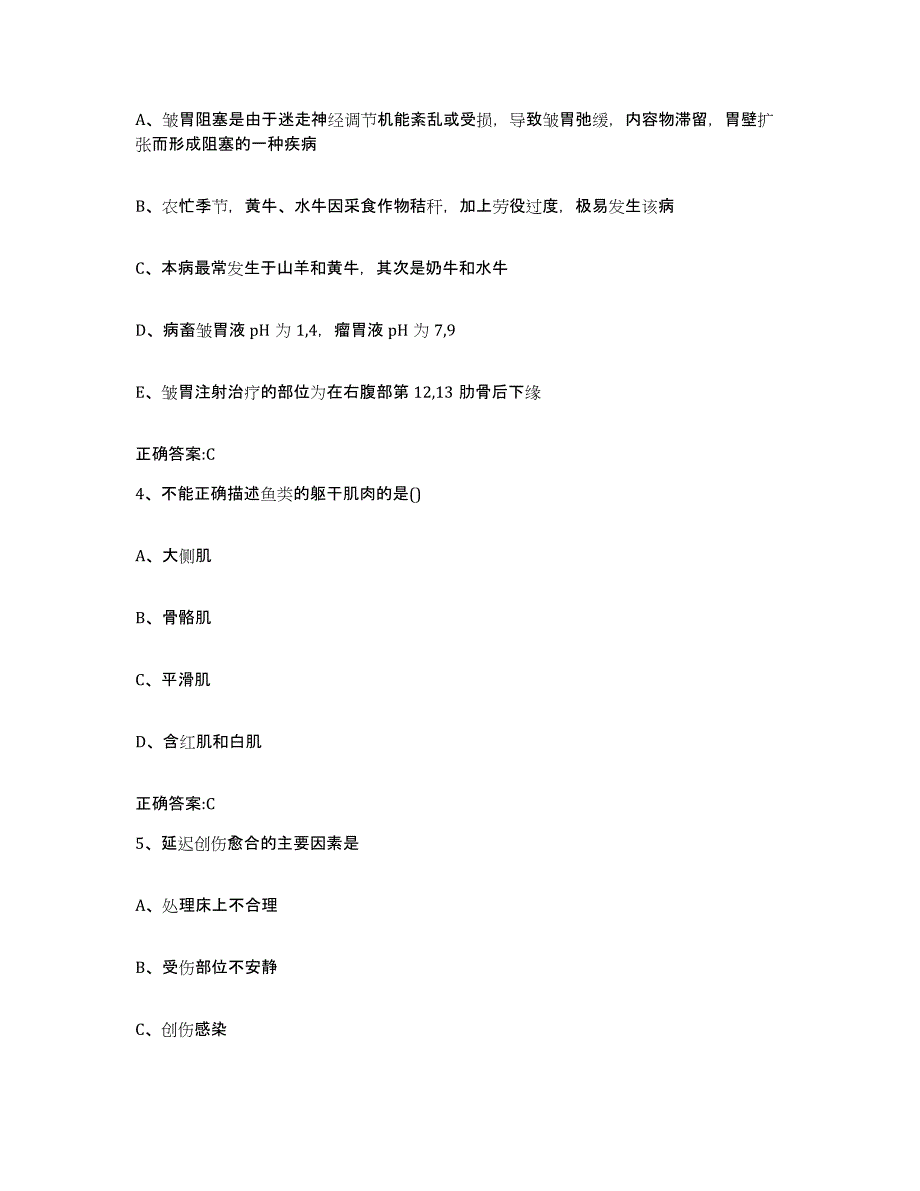 A、皱胃阻塞是由于迷走神经调节机能紊乱或受损，导致皱胃弛缓，内容物滞留，胃壁扩张而形成阻塞的一种疾病

B、农忙季节，黄牛、水牛因采食作物秸秆，加上劳役过度，极易发生该病

C、本病最常发生于山羊和黄牛，其次是奶牛和水牛

D、病畜皱胃液 pH 为 1,4，瘤胃液 pH 为 7,9

E、皱胃注射治疗的部位为在右腹部第 12,13 肋骨后下缘

正确答案:C

4、不能正确描述鱼类的躯干肌肉的是()

A、大侧肌

B、骨骼肌

C、平滑肌

D、含红肌和白肌

正确答案:C

5、延迟创伤愈合的主要因素是

A、处理床上不合理

B、受伤部位不安静

C、创伤感染